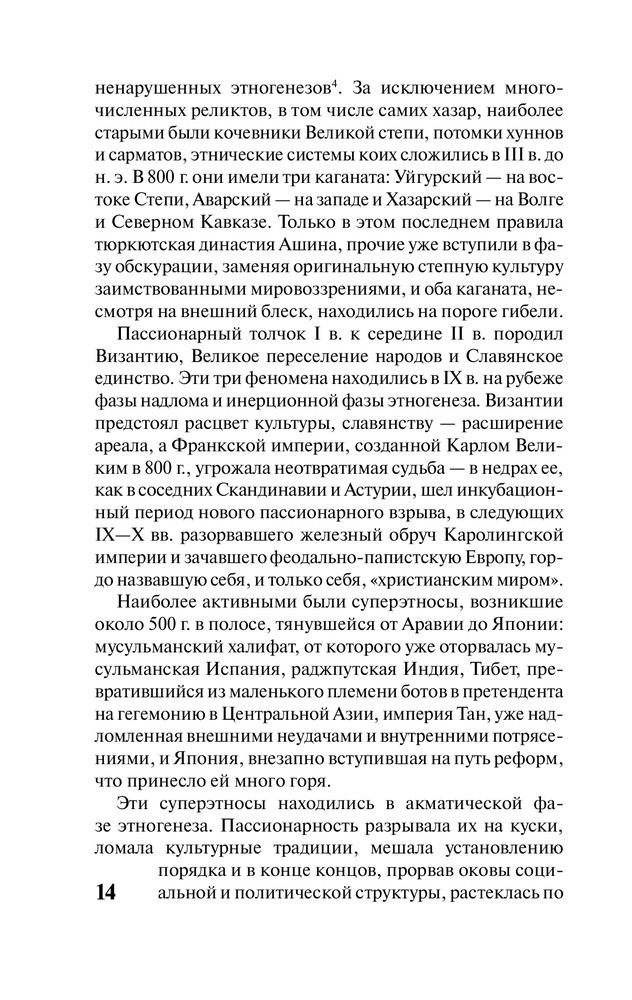 ненарушенных этногенезов$^4$. За исключением многочисленных реликтов, в том числе самих хазар, наиболее старыми были кочевники Великой степи, потомки хуннов и сарматов, этнические системы коих сложились в III в. до н. э. В 800 г. они имели три каганата: Уйгурский — на востоке Степи, Аварский — на западе и Хазарский — на Волге и Северном Кавказе. Только в этом последнем правила тюркютская династия Ашина, прочие уже вступили в фазу обскурации, заменяя оригинальную степную культуру заимствованными мировоззрениями, и оба каганата, несмотря на внешний блеск, находились на пороге гибели.

Пассионарный толчок I в. к середине II в. породил Византию, Великое переселение народов и Славянское единство. Эти три феномена находились в IX в. на рубеже фазы надлома и инерционной фазы этногенеза. Византии предстоял расцвет культуры, славянству — расширение ареала, а Франкской империи, созданной Карлом Великим в 800 г., угрожала неотвратимая судьба — в недрах ее, как в соседних Скандинавии и Астурии, шел инкубационный период нового пассионарного взрыва, в следующих IX—X вв. разорвавшего железный обруч Каролингской империи и зачавшего феодально-папистскую Европу, гордо назвавшую себя, и только себя, «христианским миром».

Наиболее активными были суперэтносы, возникшие около 500 г. в полосе, тянувшейся от Аравии до Японии: мусульманский халифат, от которого уже оторвалась мусульманская Испания, раджпутская Индия, Тибет, превратившийся из маленького племени ботов в претендента на гегемонию в Центральной Азии, империя Тан, уже надломленная внешними неудачами и внутренними потрясениями, и Япония, внезапно вступившая на путь реформ, что принесло ей много горя.

Эти суперэтносы находились в акматической фазе этногенеза. Пассионарность разрывала их на куски, ломала культурные традиции, мешала установлению порядка и в конце концов, прорвав оковы социальной и политической структуры, растеклась по

14